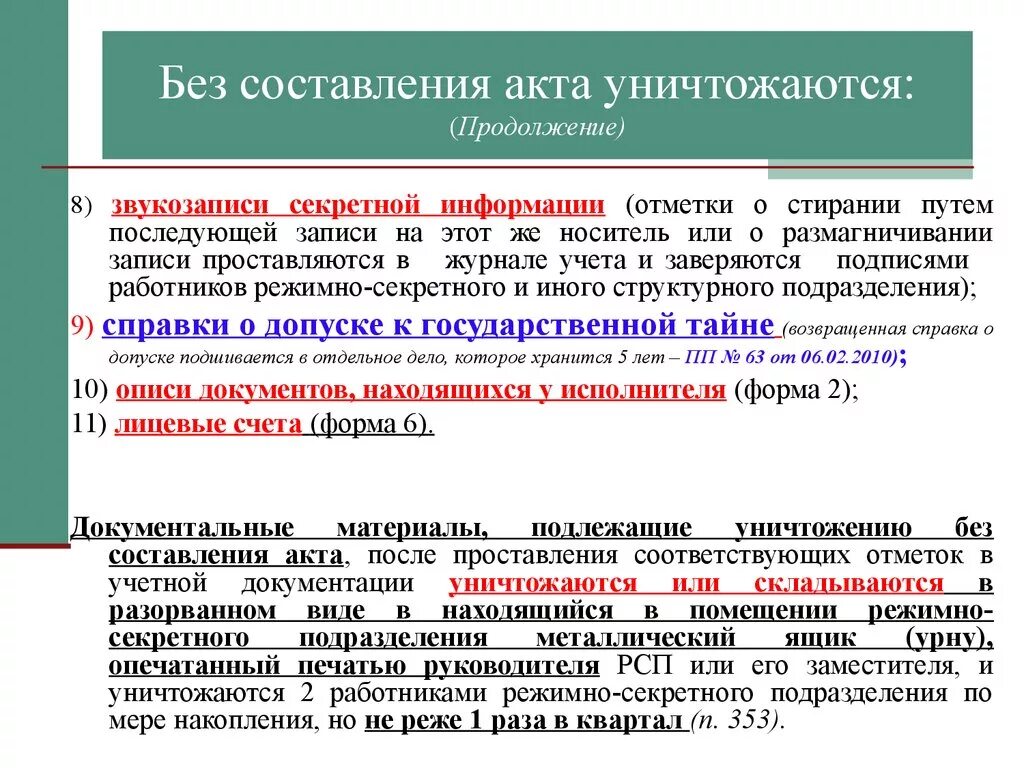 Без составления акта уничтожаются:
(Продолжение)

8) звукозаписи секретной информации (отметки о стирании путем последующей записи на этот же носитель или о размагничивании записи проставляются в журнале учета и заверяются подписями работников режимно-секретного и иного структурного подразделения);

9) справки о допуске к государственной тайне (возвращенная справка о допуске подшивается в отдельное дело, которое хранится 5 лет – ПП № 63 от 06.02.2010);

10) описи документов, находящихся у исполнителя (форма 2);

11) лицевые счета (форма 6).

Документальные материалы, подлежащие уничтожению без составления акта, после проставления соответствующих отметок в учетной документации уничтожаются или складываются в разорванном виде в находящийся в помещении режимно-секретного подразделения металлический ящик (урну), опечатанный печатью руководителя РСП или его заместителя, и уничтожаются 2 работниками режимно-секретного подразделения по мере накопления, но не реже 1 раза в квартал (п. 353).